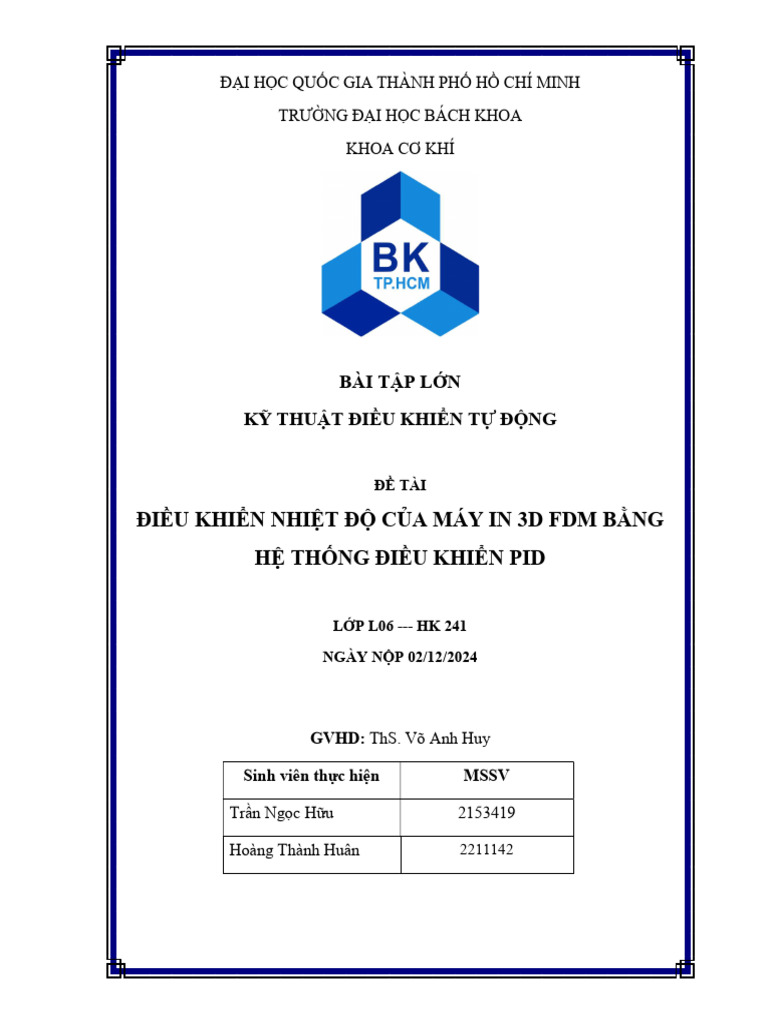 ĐẠI HỌC QUỐC GIA THÀNH PHỐ HỒ CHÍ MINH

TRƯỜNG ĐẠI HỌC BÁCH KHOA

KHOA CƠ KHÍ

BK
TP.HCM

BÀI TẬP LỚN

KỸ THUẬT ĐIỀU KHIỂN TỰ ĐỘNG

ĐỀ TÀI

ĐIỀU KHIỂN NHIỆT ĐỘ CỦA MÁY IN 3D FDM BẰNG HỆ THỐNG ĐIỀU KHIỂN PID

LỚP L06 --- HK 241

NGÀY NỘP 02/12/2024

GVHD: ThS. Võ Anh Huy

| Sinh viên thực hiện | MSSV |
|---|---|
| Trần Ngọc Hữu | 2153419 |
| Hoàng Thành Huân | 2211142 |